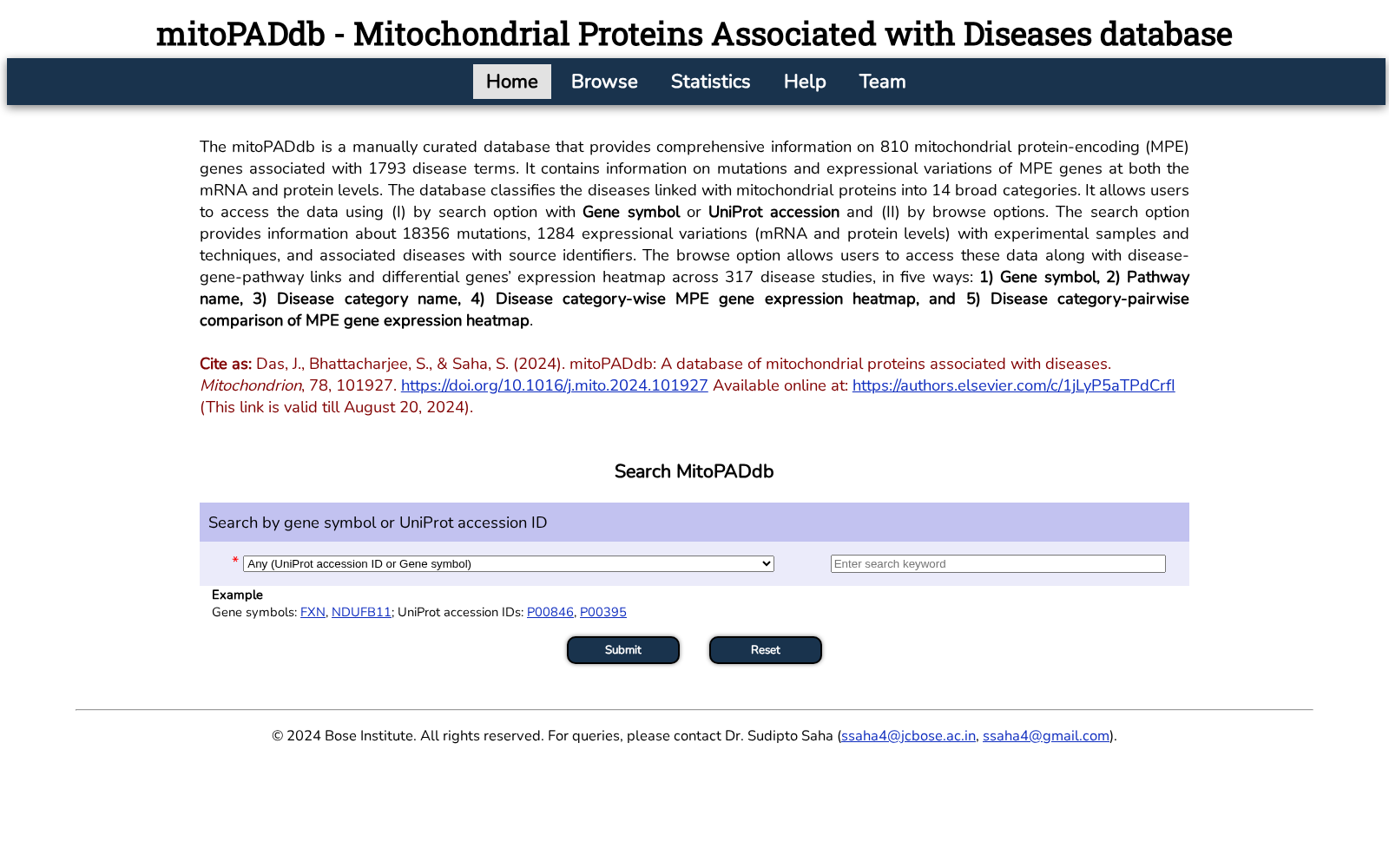 mitoPADdb - Mitochondrial Proteins Associated with Diseases database

Home Browse Statistics Help Team

The mitoPADdb is a manually curated database that provides comprehensive information on 810 mitochondrial protein-encoding (MPE) genes associated with 1793 disease terms. It contains information on mutations and expressional variations of MPE genes at both the mRNA and protein levels. The database classifies the diseases linked with mitochondrial proteins into 14 broad categories. It allows users to access the data using (I) by search option with Gene symbol or UniProt accession and (II) by browse options. The search option provides information about 18356 mutations, 1284 expressional variations (mRNA and protein levels) with experimental samples and techniques, and associated diseases with source identifiers. The browse option allows users to access these data along with disease-gene-pathway links and differential genes' expression heatmap across 317 disease studies, in five ways: 1) Gene symbol, 2) Pathway name, 3) Disease category name, 4) Disease category-wise MPE gene expression heatmap, and 5) Disease category-pairwise comparison of MPE gene expression heatmap.

Cite as: Das, J., Bhattacharjee, S., & Saha, S. (2024). mitoPADdb: A database of mitochondrial proteins associated with diseases. Mitochondrion, 78, 101927. https://doi.org/10.1016/j.mito.2024.101927 Available online at: https://authors.elsevier.com/c/1jLyP5aTPdCrfl (This link is valid till August 20, 2024).

Search MitoPADdb

Search by gene symbol or UniProt accession ID

* Any (UniProt accession ID or Gene symbol)

Enter search keyword

Example
Gene symbols: FXN, NDUFB11; UniProt accession IDs: P00846, P00395

Submit Reset

© 2024 Bose Institute. All rights reserved. For queries, please contact Dr. Sudipto Saha (ssaha4@jcbose.ac.in, ssaha4@gmail.com).